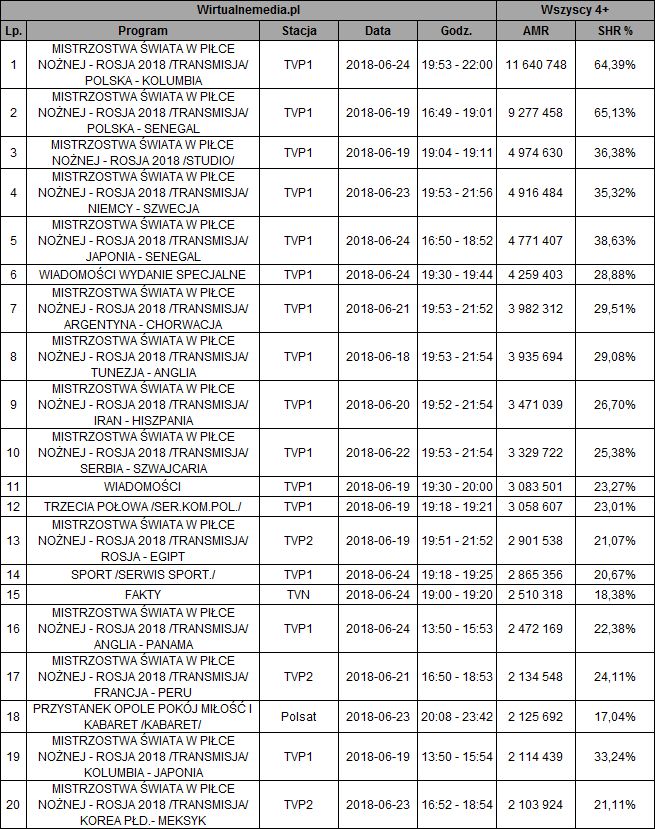 | Wirtualnemedia.pl | | | | | Wszyscy 4+ | |
|---|---|---|---|---|---|---|
| Lp. | Program | Stacja | Data | Godz. | AMR | SHR % |
| 1 | MISTRZOSTWA ŚWIATA W PIŁCE NOŻNEJ - ROSJA 2018 /TRANSMISJA/ POLSKA - KOLUMBIA | TVP1 | 2018-06-24 | 19:53 - 22:00 | 11 640 748 | 64,39% |
| 2 | MISTRZOSTWA ŚWIATA W PIŁCE NOŻNEJ - ROSJA 2018 /TRANSMISJA/ POLSKA - SENEGAL | TVP1 | 2018-06-19 | 16:49 - 19:01 | 9 277 458 | 65,13% |
| 3 | MISTRZOSTWA ŚWIATA W PIŁCE NOŻNEJ - ROSJA 2018 /STUDIO/ | TVP1 | 2018-06-19 | 19:04 - 19:11 | 4 974 630 | 36,38% |
| 4 | MISTRZOSTWA ŚWIATA W PIŁCE NOŻNEJ - ROSJA 2018 /TRANSMISJA/ NIEMCY - SZWECJA | TVP1 | 2018-06-23 | 19:53 - 21:56 | 4 916 484 | 35,32% |
| 5 | MISTRZOSTWA ŚWIATA W PIŁCE NOŻNEJ - ROSJA 2018 /TRANSMISJA/ JAPONIA - SENEGAL | TVP1 | 2018-06-24 | 16:50 - 18:52 | 4 771 407 | 38,63% |
| 6 | WIADOMOŚCI WYDANIE SPECJALNE | TVP1 | 2018-06-24 | 19:30 - 19:44 | 4 259 403 | 28,88% |
| 7 | MISTRZOSTWA ŚWIATA W PIŁCE NOŻNEJ - ROSJA 2018 /TRANSMISJA/ ARGENTYNA - CHORWACJA | TVP1 | 2018-06-21 | 19:53 - 21:52 | 3 982 312 | 29,51% |
| 8 | MISTRZOSTWA ŚWIATA W PIŁCE NOŻNEJ - ROSJA 2018 /TRANSMISJA/ TUNEZJA - ANGLIA | TVP1 | 2018-06-18 | 19:53 - 21:54 | 3 935 694 | 29,08% |
| 9 | MISTRZOSTWA ŚWIATA W PIŁCE NOŻNEJ - ROSJA 2018 /TRANSMISJA/ IRAN - HISZPANIA | TVP1 | 2018-06-20 | 19:52 - 21:54 | 3 471 039 | 26,70% |
| 10 | MISTRZOSTWA ŚWIATA W PIŁCE NOŻNEJ - ROSJA 2018 /TRANSMISJA/ SERBIA - SZWAJCARIA | TVP1 | 2018-06-22 | 19:53 - 21:54 | 3 329 722 | 25,38% |
| 11 | WIADOMOŚCI | TVP1 | 2018-06-19 | 19:30 - 20:00 | 3 083 501 | 23,27% |
| 12 | TRZECIA POŁOWA /SER.KOM.POL./ | TVP1 | 2018-06-19 | 19:18 - 19:21 | 3 058 607 | 23,01% |
| 13 | MISTRZOSTWA ŚWIATA W PIŁCE NOŻNEJ - ROSJA 2018 /TRANSMISJA/ ROSJA - EGIPT | TVP2 | 2018-06-19 | 19:51 - 21:52 | 2 901 538 | 21,07% |
| 14 | SPORT /SERWIS SPORT./ | TVP1 | 2018-06-24 | 19:18 - 19:25 | 2 865 356 | 20,67% |
| 15 | FAKTY | TVN | 2018-06-24 | 19:00 - 19:20 | 2 510 318 | 18,38% |
| 16 | MISTRZOSTWA ŚWIATA W PIŁCE NOŻNEJ - ROSJA 2018 /TRANSMISJA/ ANGLIA - PANAMA | TVP1 | 2018-06-24 | 13:50 - 15:53 | 2 472 169 | 22,38% |
| 17 | MISTRZOSTWA ŚWIATA W PIŁCE NOŻNEJ - ROSJA 2018 /TRANSMISJA/ FRANCJA - PERU | TVP2 | 2018-06-21 | 16:50 - 18:53 | 2 134 548 | 24,11% |
| 18 | PRZYSTANEK OPOLE POKÓJ MIŁOŚĆ I KABARET /KABARET/ | Polsat | 2018-06-23 | 20:08 - 23:42 | 2 125 692 | 17,04% |
| 19 | MISTRZOSTWA ŚWIATA W PIŁCE NOŻNEJ - ROSJA 2018 /TRANSMISJA/ KOLUMBIA - JAPONIA | TVP1 | 2018-06-19 | 13:50 - 15:54 | 2 114 439 | 33,24% |
| 20 | MISTRZOSTWA ŚWIATA W PIŁCE NOŻNEJ - ROSJA 2018 /TRANSMISJA/ KOREA PŁD.- MEKSYK | TVP2 | 2018-06-23 | 16:52 - 18:54 | 2 103 924 | 21,11% |